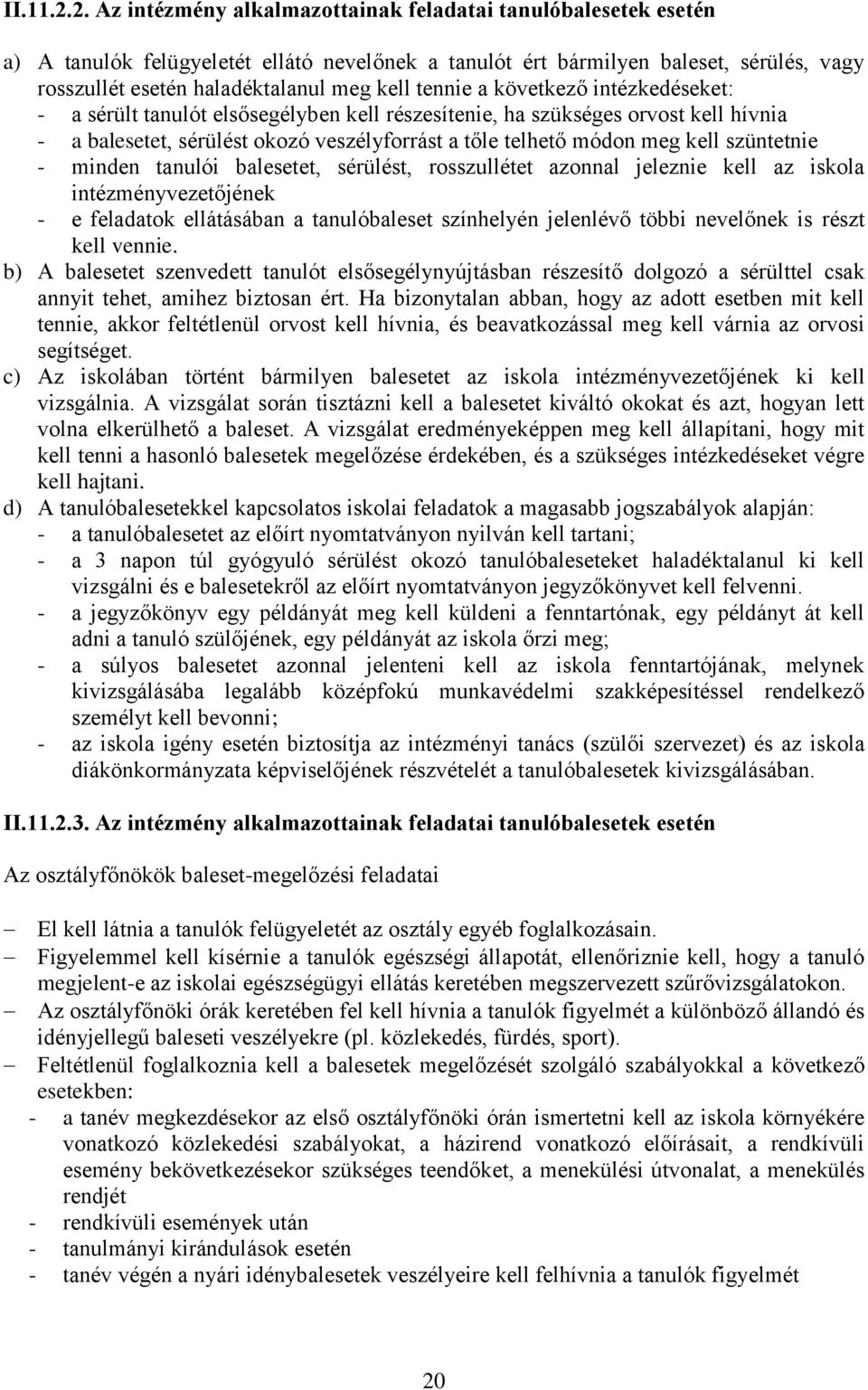 II.11.2.2. Az intézmény alkalmazottainak feladatai tanulóbalesetek esetén

a) A tanulók felügyeletét ellátó nevelőnek a tanulót ért bármilyen baleset, sérülés, vagy rosszullét esetén haladéktalanul meg kell tennie a következő intézkedéseket:
- a sérült tanulót elsősegélyben kell részesítenie, ha szükséges orvost kell hívnia
- a balesetet, sérülést okozó veszélyforrást a tőle telhető módon meg kell szüntetnie
- minden tanulói balesetet, sérülést, rosszullétet azonnal jeleznie kell az iskola intézményvezetőjének
- e feladatok ellátásában a tanulóbaleset színhelyén jelenlévő többi nevelőnek is részt kell vennie.
b) A balesetet szenvedett tanulót elsősegélynyújtásban részesítő dolgozó a sérülttel csak annyit tehet, amihez biztosan ért. Ha bizonytalan abban, hogy az adott esetben mit kell tennie, akkor feltétlenül orvost kell hívnia, és beavatkozással meg kell várnia az orvosi segítséget.
c) Az iskolában történt bármilyen balesetet az iskola intézményvezetőjének ki kell vizsgálnia. A vizsgálat során tisztázni kell a balesetet kiváltó okokat és azt, hogyan lett volna elkerülhető a baleset. A vizsgálat eredményeképpen meg kell állapítani, hogy mit kell tenni a hasonló balesetek megelőzése érdekében, és a szükséges intézkedéseket végre kell hajtani.
d) A tanulóbalesetekkel kapcsolatos iskolai feladatok a magasabb jogszabályok alapján:
- a tanulóbalesetet az előírt nyomtatványon nyilván kell tartani;
- a 3 napon túl gyógyuló sérülést okozó tanulóbaleseteket haladéktalanul ki kell vizsgálni és e balesetekről az előírt nyomtatványon jegyzőkönyvet kell felvenni.
- a jegyzőkönyv egy példányát meg kell küldeni a fenntartónak, egy példányt át kell adni a tanuló szülőjének, egy példányát az iskola őrzi meg;
- a súlyos balesetet azonnal jelenteni kell az iskola fenntartójának, melynek kivizsgálásába legalább középfokú munkavédelmi szakképesítéssel rendelkező személyt kell bevonni;
- az iskola igény esetén biztosítja az intézményi tanács (szülői szervezet) és az iskola diákönkormányzata képviselőjének részvételét a tanulóbalesetek kivizsgálásában.

II.11.2.3. Az intézmény alkalmazottainak feladatai tanulóbalesetek esetén

Az osztályfőnökök baleset-megelőzési feladatai

– El kell látnia a tanulók felügyeletét az osztály egyéb foglalkozásain.
– Figyelemmel kell kísérnie a tanulók egészségi állapotát, ellenőriznie kell, hogy a tanuló megjelent-e az iskolai egészségügyi ellátás keretében megszervezett szűrővizsgálatokon.
– Az osztályfőnöki órák keretében fel kell hívnia a tanulók figyelmét a különböző állandó és idényjellegű baleseti veszélyekre (pl. közlekedés, fürdés, sport).
– Feltétlenül foglalkoznia kell a balesetek megelőzését szolgáló szabályokkal a következő esetekben:
- a tanév megkezdésekor az első osztályfőnöki órán ismertetni kell az iskola környékére vonatkozó közlekedési szabályokat, a házirend vonatkozó előírásait, a rendkívüli esemény bekövetkezésekor szükséges teendőket, a menekülési útvonalat, a menekülés rendjét
- rendkívüli események után
- tanulmányi kirándulások esetén
- tanév végén a nyári idénybalesetek veszélyeire kell felhívnia a tanulók figyelmét

20